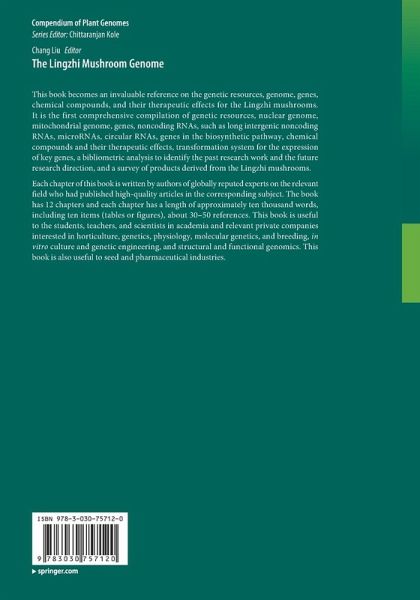 Compendium of Plant Genomes
Series Editor: Chittaranjan Kole

Chang Liu Editor
The Lingzhi Mushroom Genome

This book becomes an invaluable reference on the genetic resources, genome, genes, chemical compounds, and their therapeutic effects for the Lingzhi mushrooms. It is the first comprehensive compilation of genetic resources, nuclear genome, mitochondrial genome, genes, noncoding RNAs, such as long intergenic noncoding RNAs, microRNAs, circular RNAs, genes in the biosynthetic pathway, chemical compounds and their therapeutic effects, transformation system for the expression of key genes, a bibliometric analysis to identify the past research work and the future research direction, and a survey of products derived from the Lingzhi mushrooms.

Each chapter of this book is written by authors of globally reputed experts on the relevant field who had published high-quality articles in the corresponding subject. The book has 12 chapters and each chapter has a length of approximately ten thousand words, including ten items (tables or figures), about 30–50 references. This book is useful to the students, teachers, and scientists in academia and relevant private companies interested in horticulture, genetics, physiology, molecular genetics, and breeding, in vitro culture and genetic engineering, and structural and functional genomics. This book is also useful to seed and pharmaceutical industries.

ISBN 978-3-030-75712-0

9 783030 757120

▸ springer.com